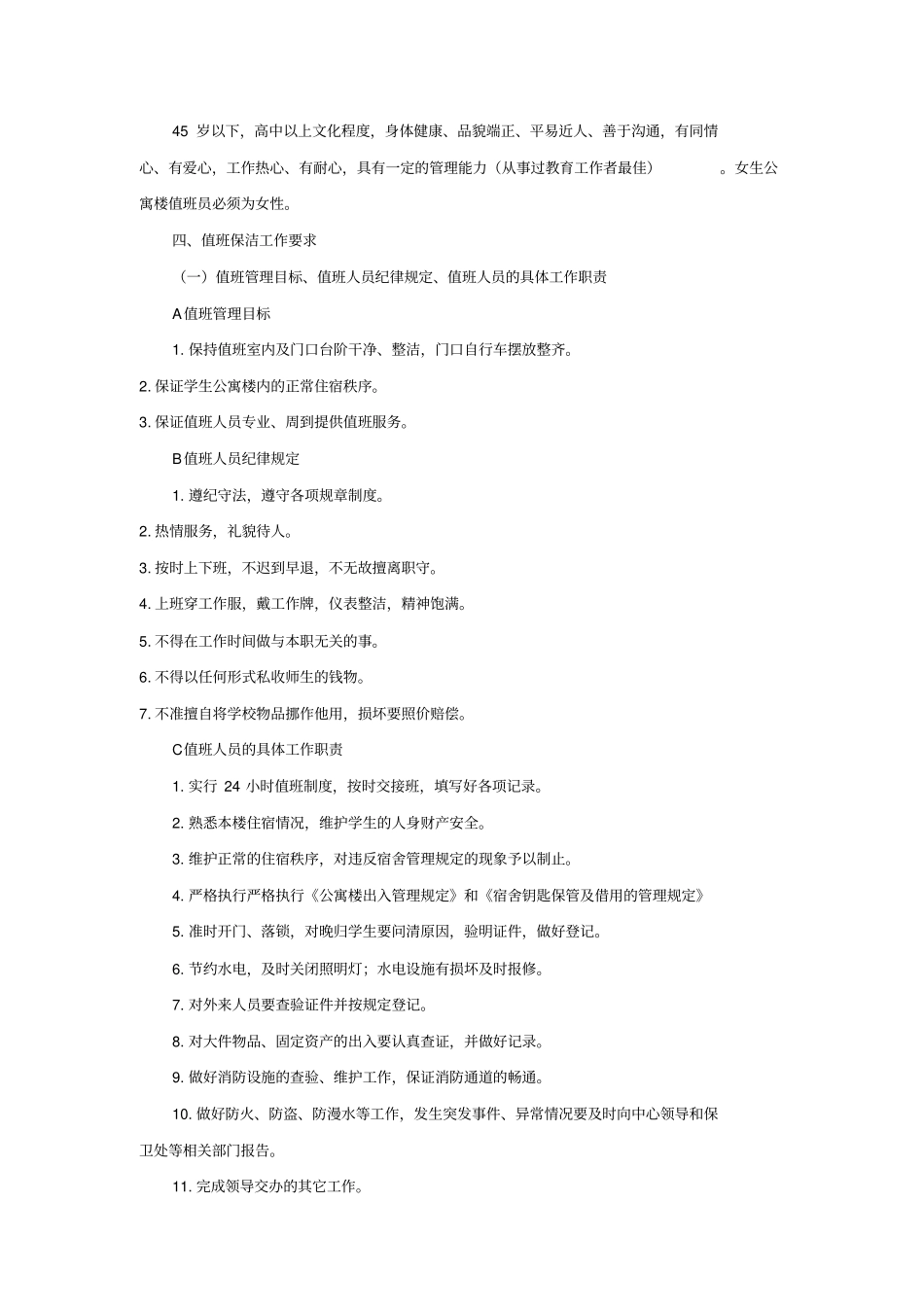 45 岁以下，高中以上文化程度，身体健康、品貌端正、平易近人、善于沟通，有同情心、有爱心，工作热心、有耐心，具有一定的管理能力（从事过教育工作者最佳）。女生公寓楼值班员必须为女性。

四、值班保洁工作要求

（一）值班管理目标、值班人员纪律规定、值班人员的具体工作职责

A值班管理目标

1. 保持值班室内及门口台阶干净、整洁，门口自行车摆放整齐。

2. 保证学生公寓楼内的正常住宿秩序。

3. 保证值班人员专业、周到提供值班服务。

B值班人员纪律规定

1. 遵纪守法，遵守各项规章制度。

2. 热情服务，礼貌待人。

3. 按时上下班，不迟到早退，不无故擅离职守。

4. 上班穿工作服，戴工作牌，仪表整洁，精神饱满。

5. 不得在工作时间做与本职无关的事。

6. 不得以任何形式私收师生的钱物。

7. 不准擅自将学校物品挪作他用，损坏要照价赔偿。

C值班人员的具体工作职责

1. 实行 24 小时值班制度，按时交接班，填写好各项记录。

2. 熟悉本楼住宿情况，维护学生的人身财产安全。

3. 维护正常的住宿秩序，对违反宿舍管理规定的现象予以制止。

4. 严格执行严格执行《公寓楼出入管理规定》和《宿舍钥匙保管及借用的管理规定》

5. 准时开门、落锁，对晚归学生要问清原因，验明证件，做好登记。

6. 节约水电，及时关闭照明灯；水电设施有损坏及时报修。

7. 对外来人员要查验证件并按规定登记。

8. 对大件物品、固定资产的出入要认真查证，并做好记录。

9. 做好消防设施的查验、维护工作，保证消防通道的畅通。

10. 做好防火、防盗、防漫水等工作，发生突发事件、异常情况要及时向中心领导和保卫处等相关部门报告。

11. 完成领导交办的其它工作。